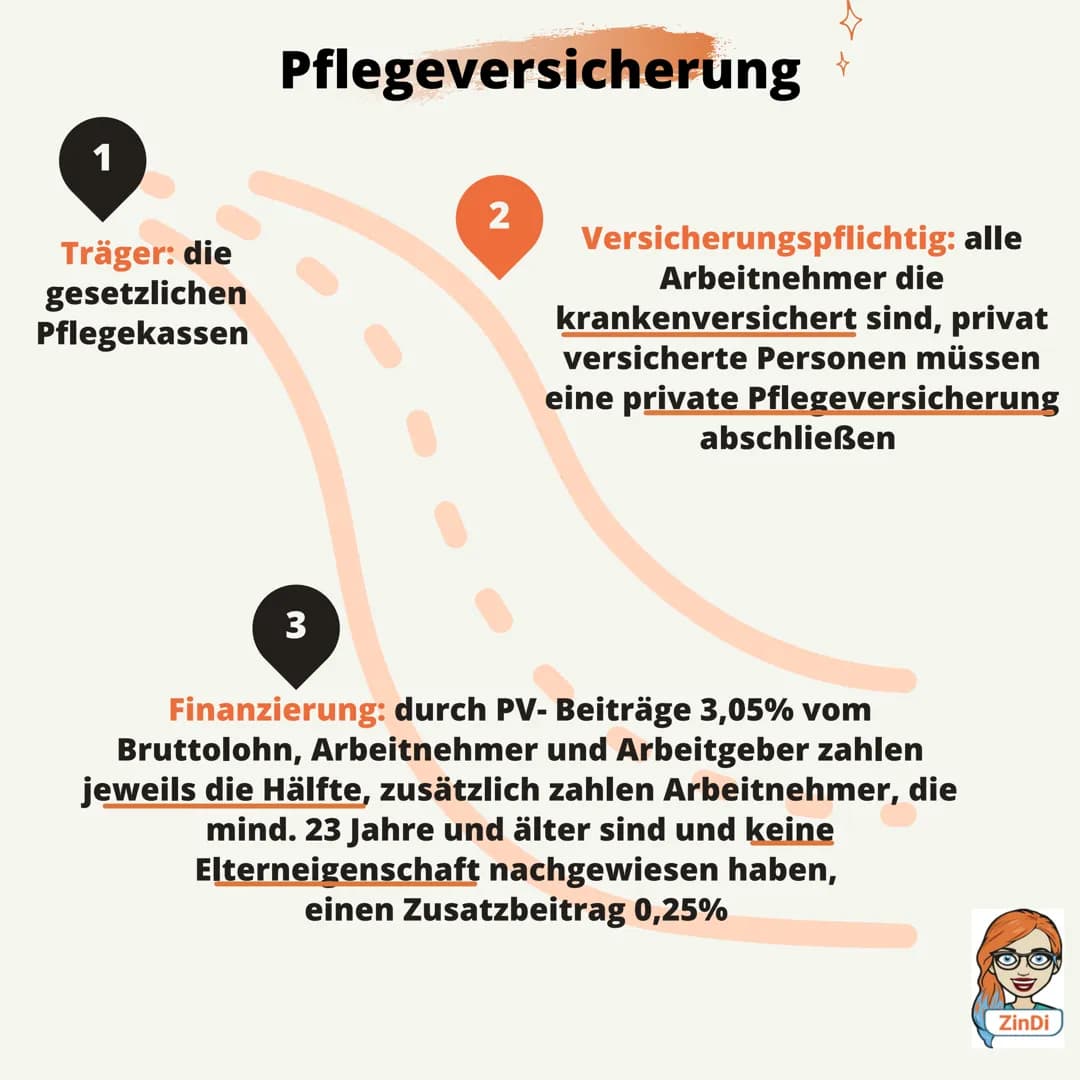 Pflegeversicherung

1

Träger: die gesetzlichen Pflegekassen

2

Versicherungspflichtig: alle Arbeitnehmer die krankenversichert sind, privat versicherte Personen müssen eine private Pflegeversicherung abschließen

3

Finanzierung: durch PV- Beiträge 3,05% vom Bruttolohn, Arbeitnehmer und Arbeitgeber zahlen jeweils die Hälfte, zusätzlich zahlen Arbeitnehmer, die mind. 23 Jahre und älter sind und keine Elterneigenschaft nachgewiesen haben, einen Zusatzbeitrag 0,25%

ZinDi